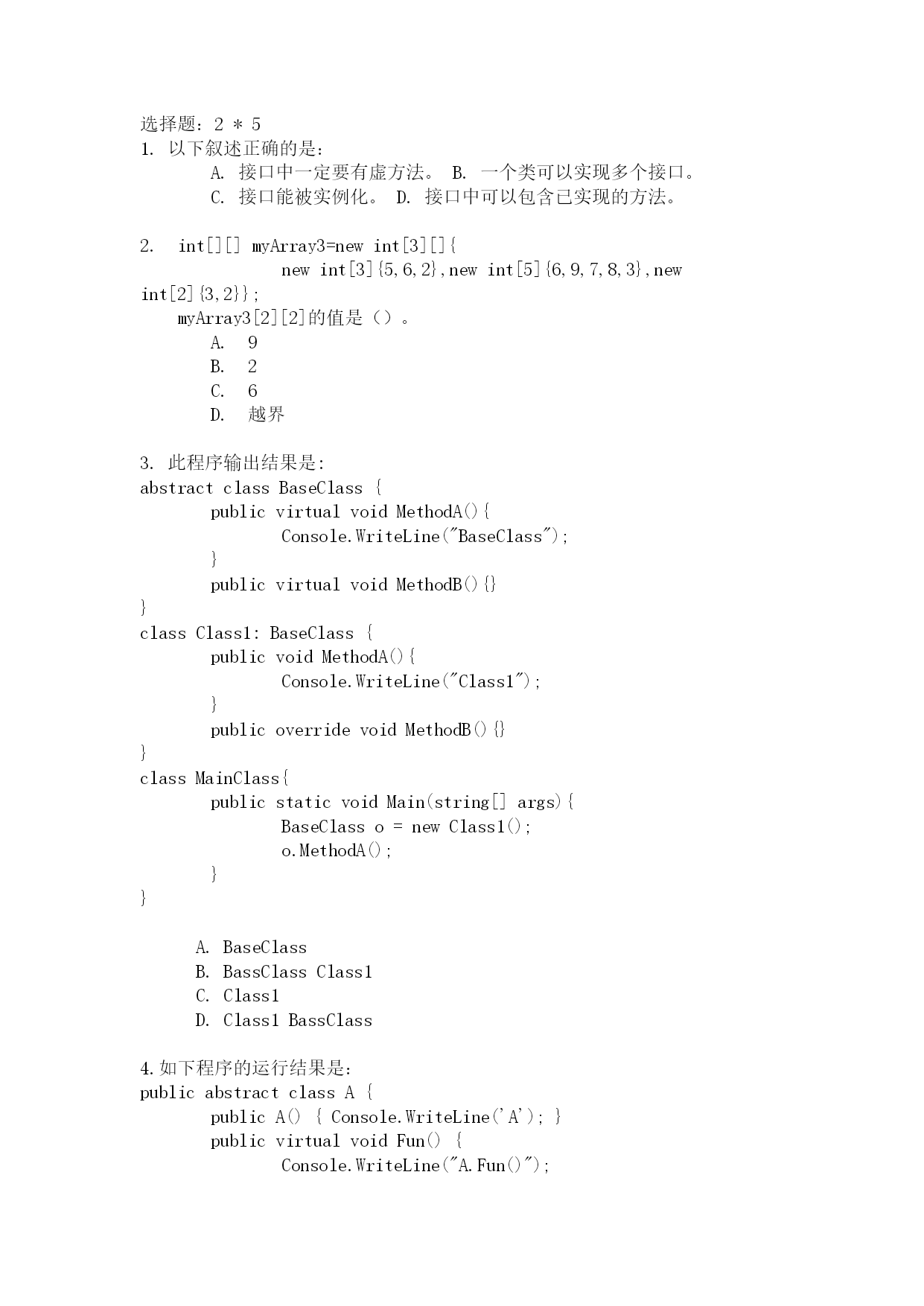 选择题：2 * 5
1. 以下叙述正确的是：
A. 接口中一定要有虚方法。 B. 一个类可以实现多个接口。
C. 接口能被实例化。 D. 接口中可以包含已实现的方法。

2. int[][] myArray3=new int[3][]{
new int[3]{5,6,2},new int[5]{6,9,7,8,3},new int[2]{3,2}};
myArray3[2][2]的值是（）。
A. 9
B. 2
C. 6
D. 越界

3. 此程序输出结果是:
abstract class BaseClass {
public virtual void MethodA(){
Console.WriteLine("BaseClass");
}
public virtual void MethodB(){}
}
class Class1: BaseClass {
public void MethodA(){
Console.WriteLine("Class1");
}
public override void MethodB(){}
}
class MainClass{
public static void Main(string[] args){
BaseClass o = new Class1();
o.MethodA();
}
}

A. BaseClass
B. BassClass Class1
C. Class1
D. Class1 BassClass

4.如下程序的运行结果是:
public abstract class A {
public A() { Console.WriteLine('A'); }
public virtual void Fun() {
Console.WriteLine("A.Fun()");